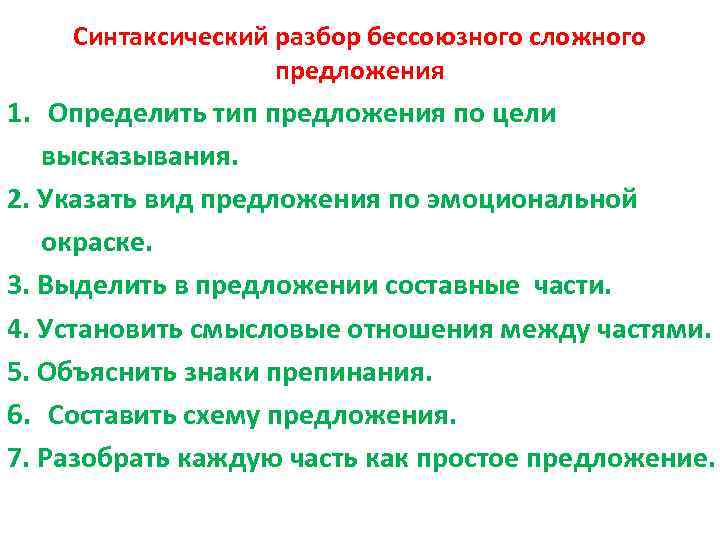 Синтаксический разбор бессоюзного сложного предложения

1. Определить тип предложения по цели высказывания.

2. Указать вид предложения по эмоциональной окраске.

3. Выделить в предложении составные части.

4. Установить смысловые отношения между частями.

5. Объяснить знаки препинания.

6. Составить схему предложения.

7. Разобрать каждую часть как простое предложение.